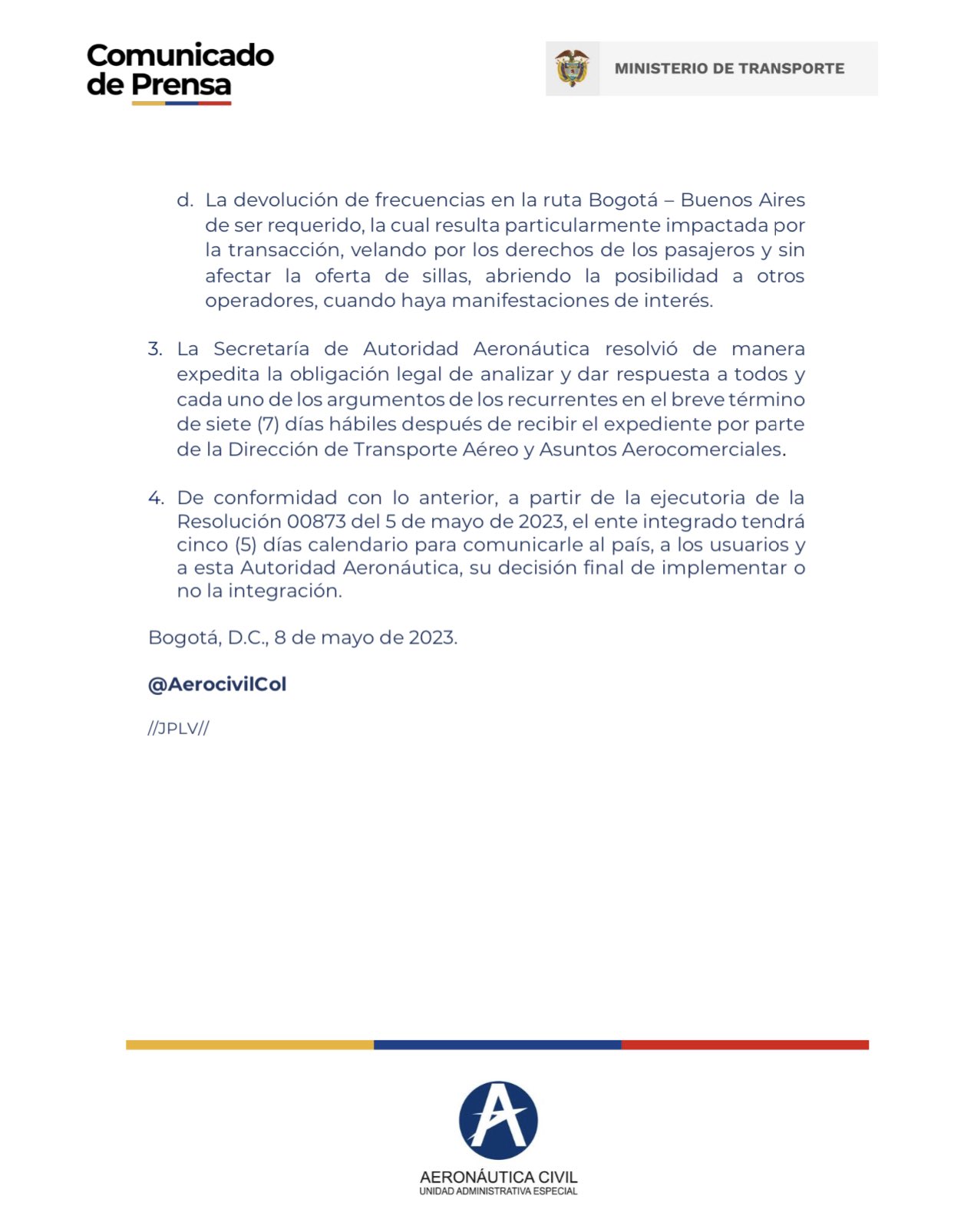 Comunicado de Prensa

MINISTERIO DE TRANSPORTE

d. La devolución de frecuencias en la ruta Bogotá – Buenos Aires de ser requerido, la cual resulta particularmente impactada por la transacción, velando por los derechos de los pasajeros y sin afectar la oferta de sillas, abriendo la posibilidad a otros operadores, cuando haya manifestaciones de interés.

3. La Secretaría de Autoridad Aeronáutica resolvió de manera expedita la obligación legal de analizar y dar respuesta a todos y cada uno de los argumentos de los recurrentes en el breve término de siete (7) días hábiles después de recibir el expediente por parte de la Dirección de Transporte Aéreo y Asuntos Aerocomerciales.

4. De conformidad con lo anterior, a partir de la ejecutoria de la Resolución 00873 del 5 de mayo de 2023, el ente integrado tendrá cinco (5) días calendario para comunicarle al país, a los usuarios y a esta Autoridad Aeronáutica, su decisión final de implementar o no la integración.

Bogotá, D.C., 8 de mayo de 2023.

@AerocivilCol

//JPLV//

AERONÁUTICA CIVIL
UNIDAD ADMINISTRATIVA ESPECIAL